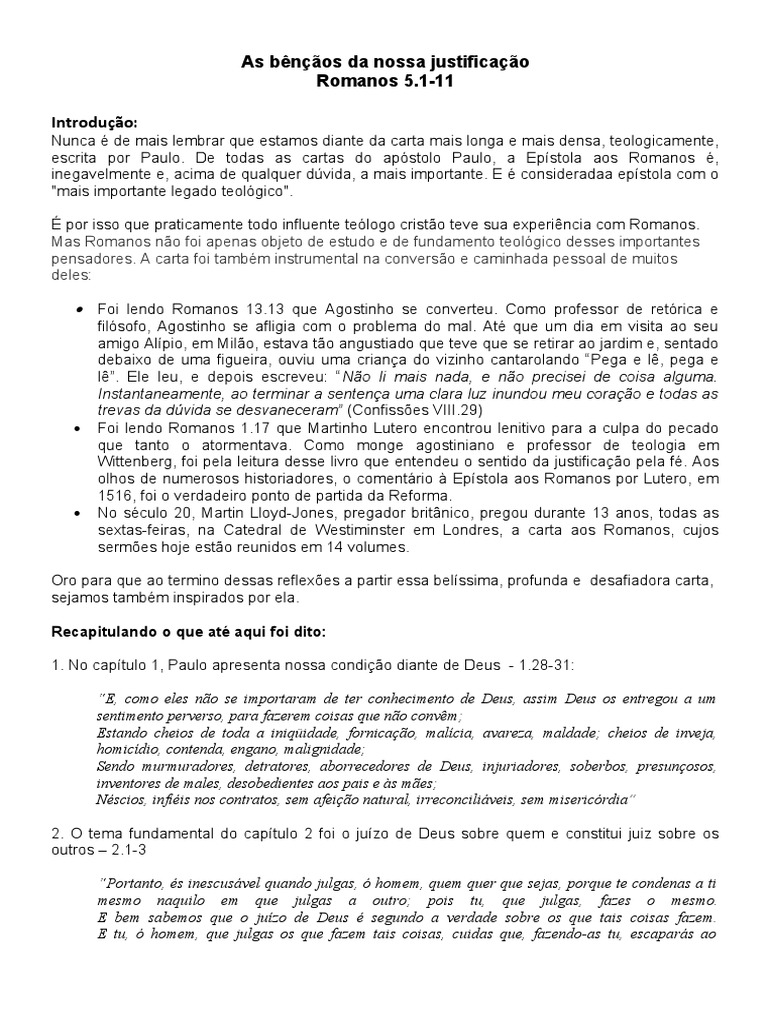 As bênçãos da nossa justificação
Romanos 5.1-11

Introdução:
Nunca é de mais lembrar que estamos diante da carta mais longa e mais densa, teologicamente, escrita por Paulo. De todas as cartas do apóstolo Paulo, a Epístola aos Romanos é, inegavelmente e, acima de qualquer dúvida, a mais importante. E é consideradaa epístola com o "mais importante legado teológico".

É por isso que praticamente todo influente teólogo cristão teve sua experiência com Romanos. Mas Romanos não foi apenas objeto de estudo e de fundamento teológico desses importantes pensadores. A carta foi também instrumental na conversão e caminhada pessoal de muitos deles:

• Foi lendo Romanos 13.13 que Agostinho se converteu. Como professor de retórica e filósofo, Agostinho se afligia com o problema do mal. Até que um dia em visita ao seu amigo Alípio, em Milão, estava tão angustiado que teve que se retirar ao jardim e, sentado debaixo de uma figueira, ouviu uma criança do vizinho cantarolando "Pega e lê, pega e lê". Ele leu, e depois escreveu: "Não li mais nada, e não precisei de coisa alguma. Instantaneamente, ao terminar a sentença uma clara luz inundou meu coração e todas as trevas da dúvida se desvaneceram" (Confissões VIII.29)
• Foi lendo Romanos 1.17 que Martinho Lutero encontrou lenitivo para a culpa do pecado que tanto o atormentava. Como monge agostiniano e professor de teologia em Wittenberg, foi pela leitura desse livro que entendeu o sentido da justificação pela fé. Aos olhos de numerosos historiadores, o comentário à Epístola aos Romanos por Lutero, em 1516, foi o verdadeiro ponto de partida da Reforma.
• No século 20, Martin Lloyd-Jones, pregador britânico, pregou durante 13 anos, todas as sextas-feiras, na Catedral de Westiminster em Londres, a carta aos Romanos, cujos sermões hoje estão reunidos em 14 volumes.

Oro para que ao termino dessas reflexões a partir essa belíssima, profunda e desafiadora carta, sejamos também inspirados por ela.

Recapitulando o que até aqui foi dito:

1. No capítulo 1, Paulo apresenta nossa condição diante de Deus - 1.28-31:

"E, como eles não se importaram de ter conhecimento de Deus, assim Deus os entregou a um sentimento perverso, para fazerem coisas que não convêm;
Estando cheios de toda a iniqüidade, fornicação, malícia, avareza, maldade; cheios de inveja, homicídio, contenda, engano, malignidade;
Sendo murmuradores, detratores, aborrecedores de Deus, injuriadores, soberbos, presunçosos, inventores de males, desobedientes aos pais e às mães;
Néscios, infiéis nos contratos, sem afeição natural, irreconciliáveis, sem misericórdia"

2. O tema fundamental do capítulo 2 foi o juízo de Deus sobre quem e constitui juiz sobre os outros – 2.1-3

"Portanto, és inescusável quando julgas, ó homem, quem quer que sejas, porque te condenas a ti mesmo naquilo em que julgas a outro; pois tu, que julgas, fazes o mesmo. E bem sabemos que o juízo de Deus é segundo a verdade sobre os que tais coisas fazem. E tu, ó homem, que julgas os que fazem tais coisas, cuidas que, fazendo-as tu, escaparás ao